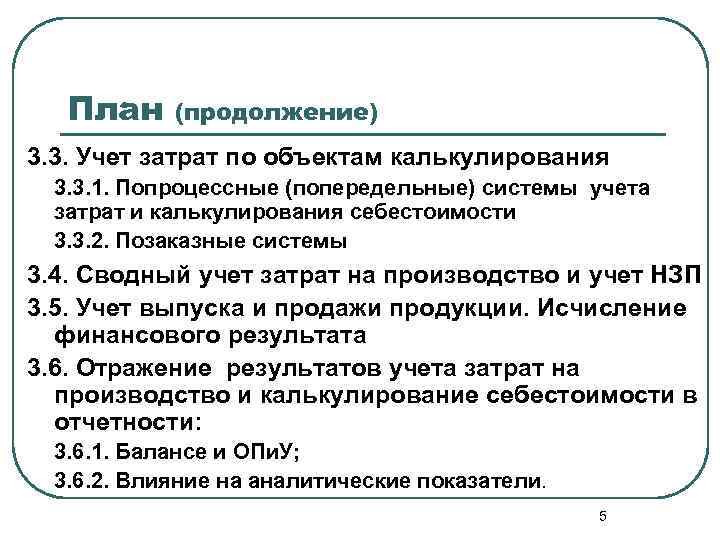 План (продолжение)

3.3. Учет затрат по объектам калькулирования

3.3.1. Попроцессные (попередельные) системы учета затрат и калькулирования себестоимости

3.3.2. Позаказные системы

3.4. Сводный учет затрат на производство и учет НЗП

3.5. Учет выпуска и продажи продукции. Исчисление финансового результата

3.6. Отражение результатов учета затрат на производство и калькулирование себестоимости в отчетности:

3.6.1. Балансе и ОПиУ;

3.6.2. Влияние на аналитические показатели.

5